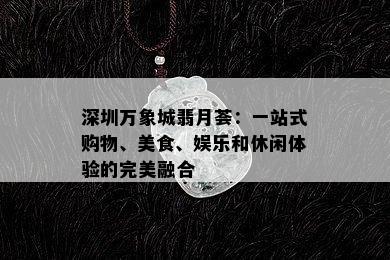 深圳万象城翡月荟：一站式购物、美食、娱乐和休闲体验的完美融合